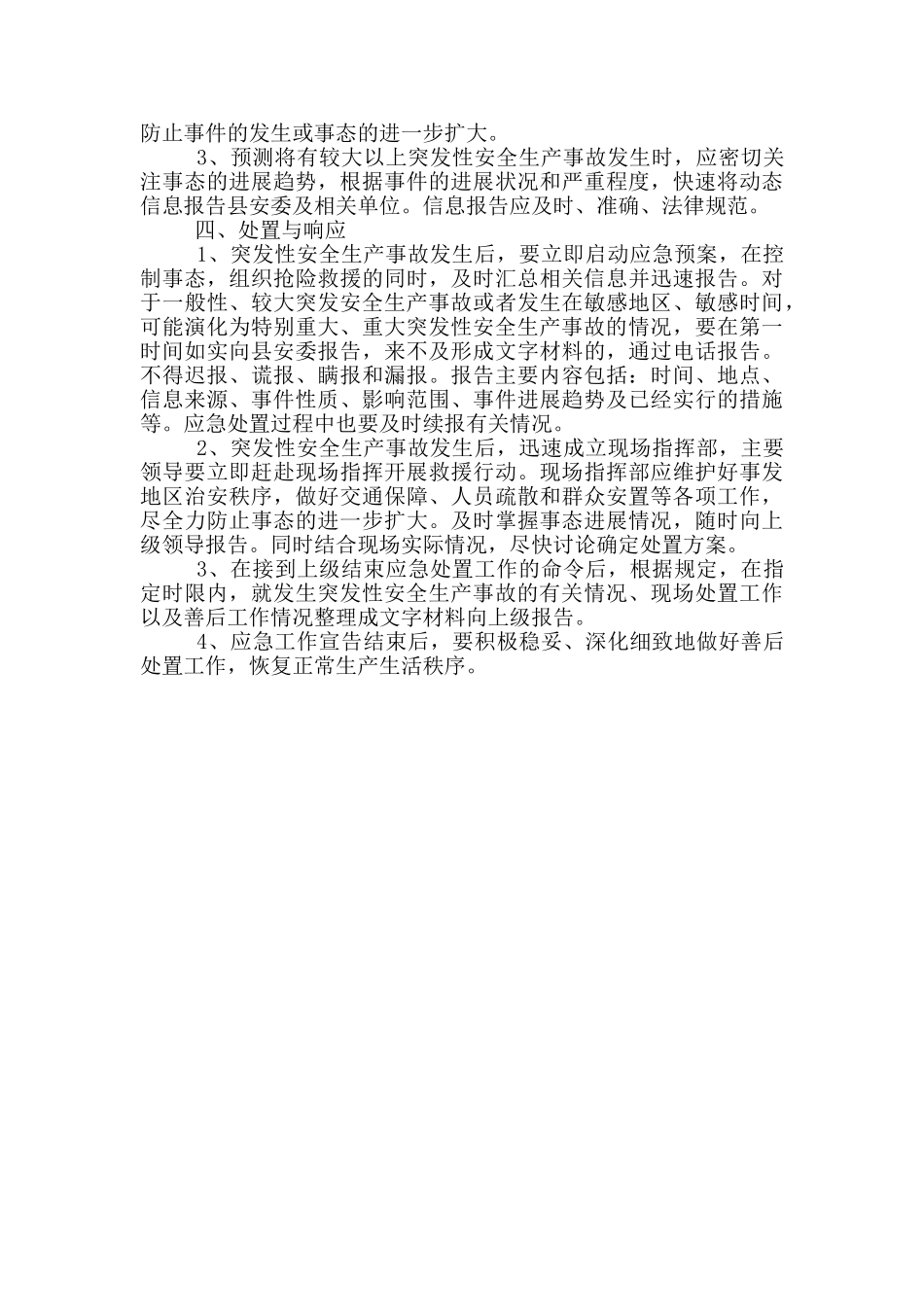 防止事件的发生或事态的进一步扩大。

3、预测将有较大以上突发性安全生产事故发生时，应密切关注事态的进展趋势，根据事件的进展状况和严重程度，快速将动态信息报告县安委及相关单位。信息报告应及时、准确、法律规范。

四、处置与响应

1、突发性安全生产事故发生后，要立即启动应急预案，在控制事态，组织抢险救援的同时，及时汇总相关信息并迅速报告。对于一般性、较大突发安全生产事故或者发生在敏感地区、敏感时间，可能演化为特别重大、重大突发性安全生产事故的情况，要在第一时间如实向县安委报告，来不及形成文字材料的，通过电话报告。不得迟报、谎报、瞒报和漏报。报告主要内容包括：时间、地点、信息来源、事件性质、影响范围、事件进展趋势及已经实行的措施等。应急处置过程中也要及时续报有关情况。

2、突发性安全生产事故发生后，迅速成立现场指挥部，主要领导要立即赶赴现场指挥开展救援行动。现场指挥部应维护好事发地区治安秩序，做好交通保障、人员疏散和群众安置等各项工作，尽全力防止事态的进一步扩大。及时掌握事态进展情况，随时向上级领导报告。同时结合现场实际情况，尽快讨论确定处置方案。

3、在接到上级结束应急处置工作的命令后，根据规定，在指定时限内，就发生突发性安全生产事故的有关情况、现场处置工作以及善后工作情况整理成文字材料向上级报告。

4、应急工作宣告结束后，要积极稳妥、深化细致地做好善后处置工作，恢复正常生产生活秩序。